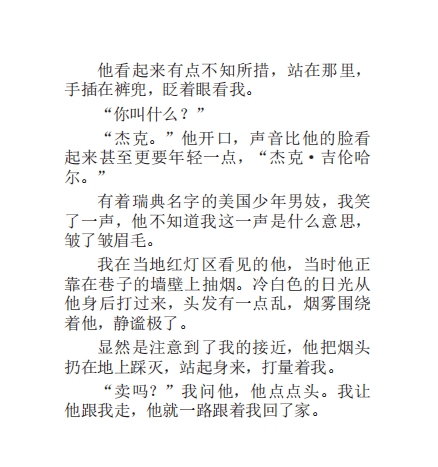 他看起来有点不知所措，站在那里，手插在裤兜，眨着眼看我。

“你叫什么？”

“杰克。”他开口，声音比他的脸看起来甚至更要年轻一点，“杰克·吉伦哈尔。”

有着瑞典名字的美国少年男妓，我笑了一声，他不知道我这一声是什么意思，皱了皱眉毛。

我在当地红灯区看见的他，当时他正靠在巷子的墙壁上抽烟。冷白色的日光从他身后打过来，头发有一点乱，烟雾围绕着他，静谧极了。

显然是注意到了我的接近，他把烟头扔在地上踩灭，站起身来，打量着我。

“卖吗？”我问他，他点点头。我让他跟我走，他就一路跟着我回了家。